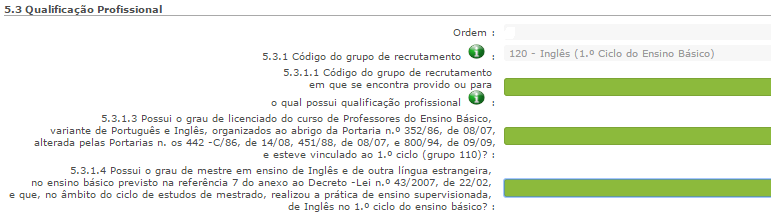 5.3 Qualificação Profissional

Ordem :

5.3.1 Código do grupo de recrutamento :

120 - Inglês (1.º Ciclo do Ensino Básico)

5.3.1.1 Código do grupo de recrutamento em que se encontra provido ou para o qual possui qualificação profissional :

5.3.1.3 Possui o grau de licenciado do curso de Professores do Ensino Básico, variante de Português e Inglês, organizados ao abrigo da Portaria n.º 352/86, de 08/07, alterada pelas Portarias n. os 442 -C/86, de 14/08, 451/88, de 08/07, e 800/94, de 09/09, e esteve vinculado ao 1.º ciclo (grupo 110)? :

5.3.1.4 Possui o grau de mestre em ensino de Inglês e de outra língua estrangeira, no ensino básico previsto na referência 7 do anexo ao Decreto -Lei n.º 43/2007, de 22/02, e que, no âmbito do ciclo de estudos de mestrado, realizou a prática de ensino supervisionada, de Inglês no 1.º ciclo do ensino básico? :